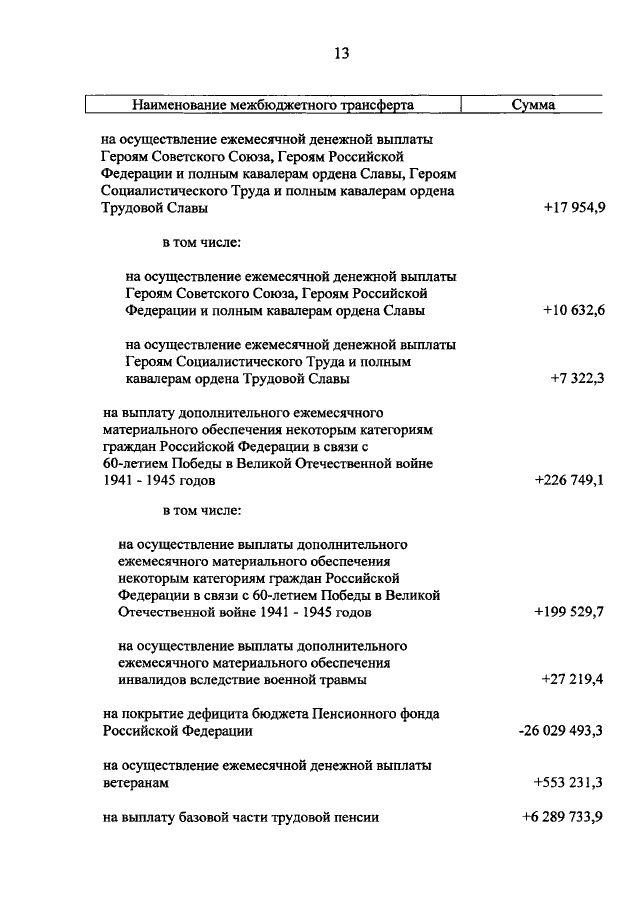 13

| Наименование межбюджетного трансферта | Сумма |
|---|---|
| на осуществление ежемесячной денежной выплаты Героям Советского Союза, Героям Российской Федерации и полным кавалерам ордена Славы, Героям Социалистического Труда и полным кавалерам ордена Трудовой Славы | +17 954,9 |
| в том числе: | |
| на осуществление ежемесячной денежной выплаты Героям Советского Союза, Героям Российской Федерации и полным кавалерам ордена Славы | +10 632,6 |
| на осуществление ежемесячной денежной выплаты Героям Социалистического Труда и полным кавалерам ордена Трудовой Славы | +7 322,3 |
| на выплату дополнительного ежемесячного материального обеспечения некоторым категориям граждан Российской Федерации в связи с 60-летием Победы в Великой Отечественной войне 1941 - 1945 годов | +226 749,1 |
| в том числе: | |
| на осуществление выплаты дополнительного ежемесячного материального обеспечения некоторым категориям граждан Российской Федерации в связи с 60-летием Победы в Великой Отечественной войне 1941 - 1945 годов | +199 529,7 |
| на осуществление выплаты дополнительного ежемесячного материального обеспечения инвалидов вследствие военной травмы | +27 219,4 |
| на покрытие дефицита бюджета Пенсионного фонда Российской Федерации | -26 029 493,3 |
| на осуществление ежемесячной денежной выплаты ветеранам | +553 231,3 |
| на выплату базовой части трудовой пенсии | +6 289 733,9 |